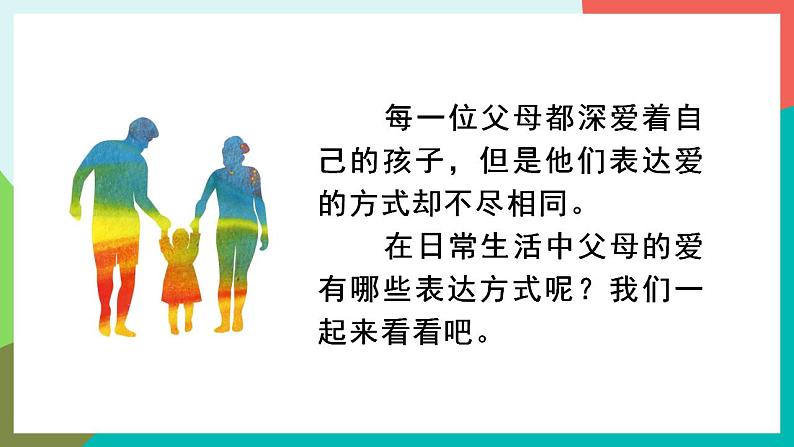 每一位父母都深爱着自己的孩子，但是他们表达爱的方式却不尽相同。

在日常生活中父母的爱有哪些表达方式呢？我们一起来看看吧。